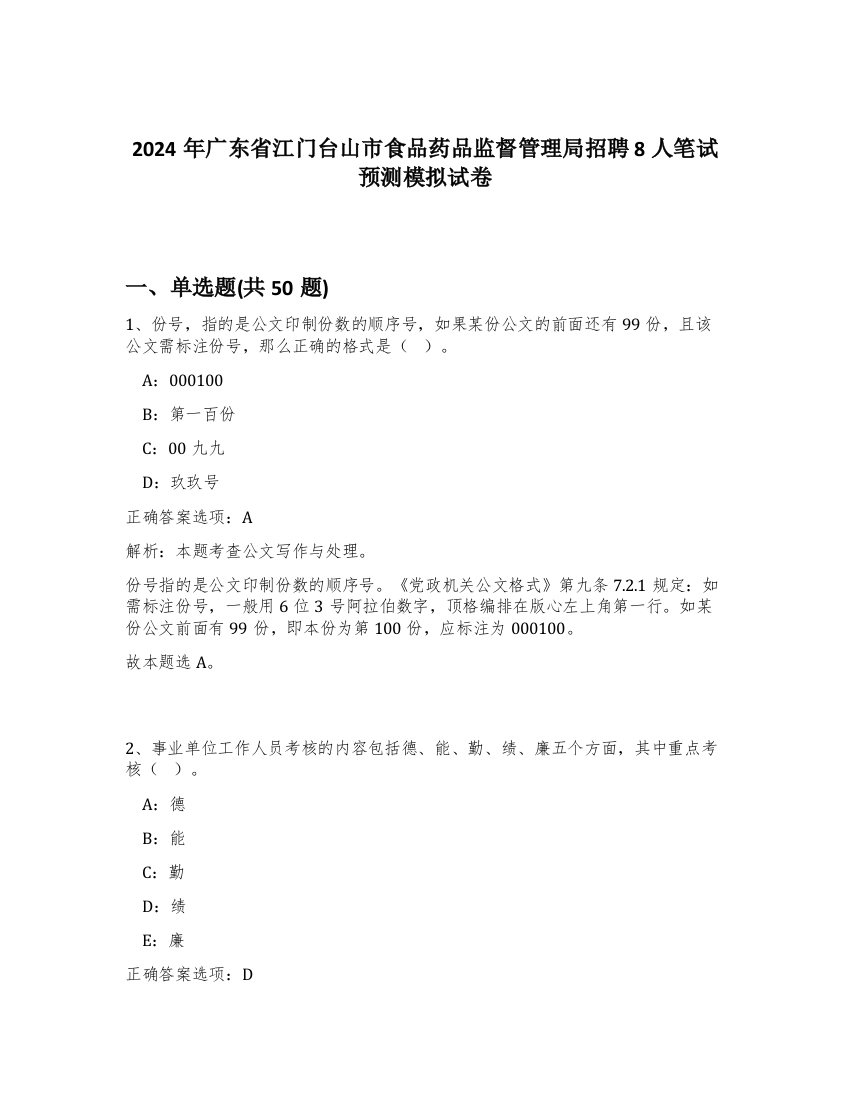 2024 年广东省江门台山市食品药品监督管理局招聘 8 人笔试预测模拟试卷

一、单选题(共 50 题)

1、份号，指的是公文印制份数的顺序号，如果某份公文的前面还有 99 份，且该公文需标注份号，那么正确的格式是（ ）。

A：000100

B：第一百份

C：00 九九

D：玖玖号

正确答案选项：A

解析：本题考查公文写作与处理。

份号指的是公文印制份数的顺序号。《党政机关公文格式》第九条 7.2.1 规定：如需标注份号，一般用 6 位 3 号阿拉伯数字，顶格编排在版心左上角第一行。如某份公文前面有 99 份，即本份为第 100 份，应标注为 000100。

故本题选 A。

2、事业单位工作人员考核的内容包括德、能、勤、绩、廉五个方面，其中重点考核（ ）。

A：德

B：能

C：勤

D：绩

E：廉

正确答案选项：D